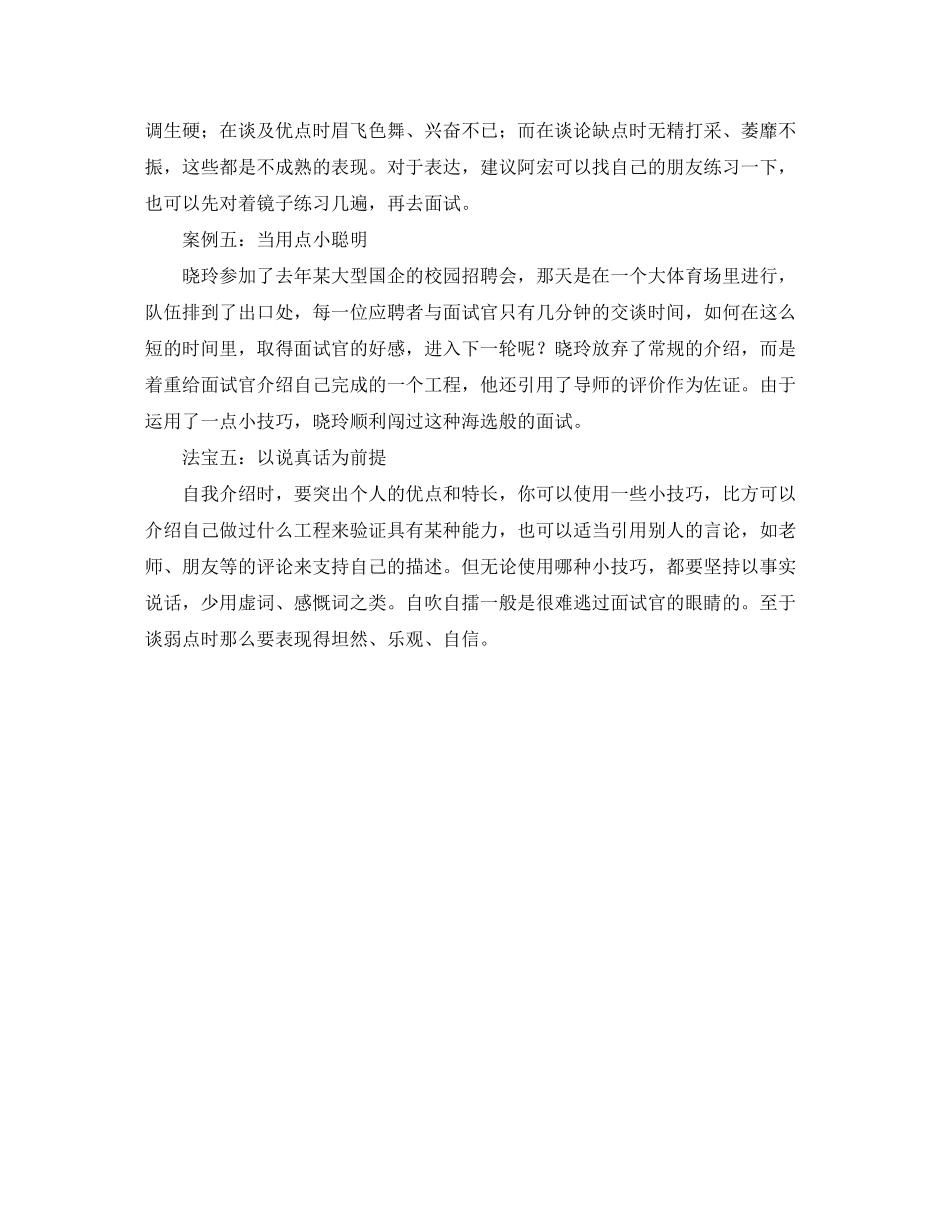 调生硬；在谈及优点时眉飞色舞、兴奋不已；而在谈论缺点时无精打采、萎靡不振，这些都是不成熟的表现。对于表达，建议阿宏可以找自己的朋友练习一下，也可以先对着镜子练习几遍，再去面试。

案例五：当用点小聪明

晓玲参加了去年某大型国企的校园招聘会，那天是在一个大体育场里进行，队伍排到了出口处，每一位应聘者与面试官只有几分钟的交谈时间，如何在这么短的时间里，取得面试官的好感，进入下一轮呢？晓玲放弃了常规的介绍，而是着重给面试官介绍自己完成的一个工程，他还引用了导师的评价作为佐证。由于运用了一点小技巧，晓玲顺利闯过这种海选般的面试。

法宝五：以说真话为前提

自我介绍时，要突出个人的优点和特长，你可以使用一些小技巧，比方可以介绍自己做过什么工程来验证具有某种能力，也可以适当引用别人的言论，如老师、朋友等的评论来支持自己的描述。但无论使用哪种小技巧，都要坚持以事实说话，少用虚词、感慨词之类。自吹自擂一般是很难逃过面试官的眼睛的。至于谈弱点时那么要表现得坦然、乐观、自信。